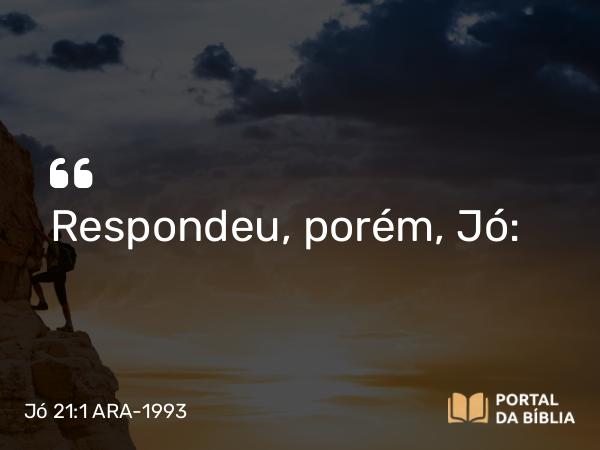 “
Respondeu, porém, Jó:

Jó 21:1 ARA-1993

PORTAL DA BÍBLIA